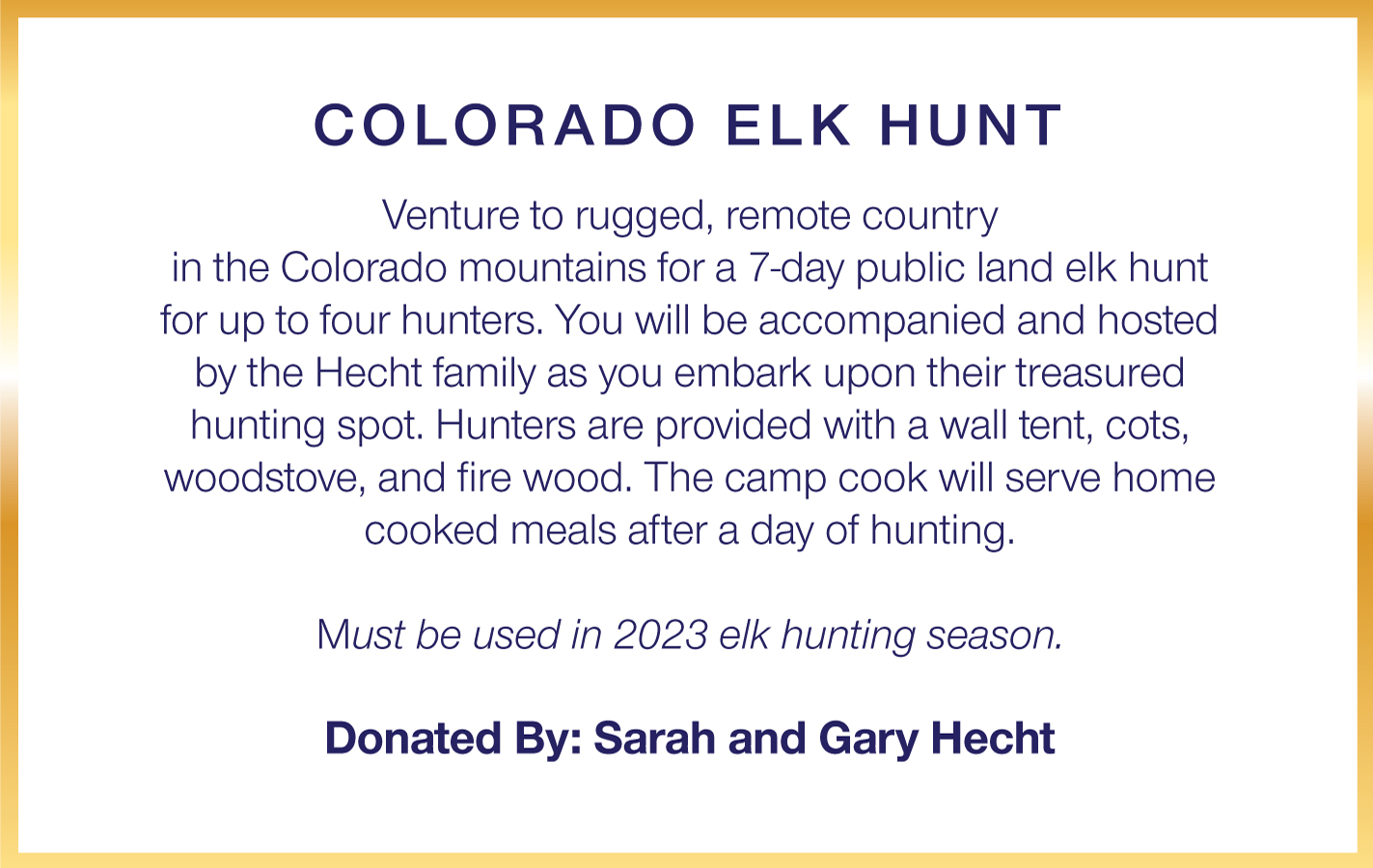 COLORADO ELK HUNT

Venture to rugged, remote country in the Colorado mountains for a 7-day public land elk hunt for up to four hunters. You will be accompanied and hosted by the Hecht family as you embark upon their treasured hunting spot. Hunters are provided with a wall tent, cots, woodstove, and fire wood. The camp cook will serve home cooked meals after a day of hunting.

Must be used in 2023 elk hunting season.

Donated By: Sarah and Gary Hecht